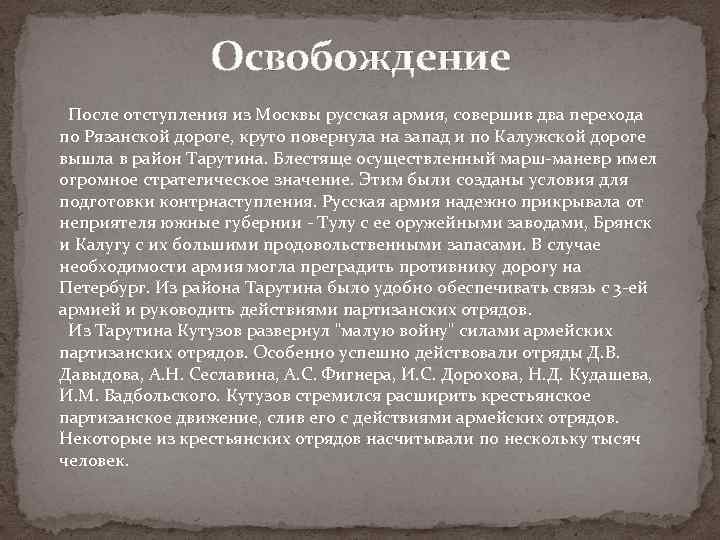 Освобождение

После отступления из Москвы русская армия, совершив два перехода по Рязанской дороге, круто повернула на запад и по Калужской дороге вышла в район Тарутина. Блестяще осуществленный марш-маневр имел огромное стратегическое значение. Этим были созданы условия для подготовки контрнаступления. Русская армия надежно прикрывала от неприятеля южные губернии - Тулу с ее оружейными заводами, Брянск и Калугу с их большими продовольственными запасами. В случае необходимости армия могла преградить противнику дорогу на Петербург. Из района Тарутина было удобно обеспечивать связь с 3-ей армией и руководить действиями партизанских отрядов.

Из Тарутина Кутузов развернул "малую войну" силами армейских партизанских отрядов. Особенно успешно действовали отряды Д.В. Давыдова, А.Н. Сеславина, А.С. Фигнера, И.С. Дорохова, Н.Д. Кудашева, И.М. Вадбольского. Кутузов стремился расширить крестьянское партизанское движение, слив его с действиями армейских отрядов. Некоторые из крестьянских отрядов насчитывали по нескольку тысяч человек.